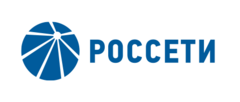 РОССЕТИ